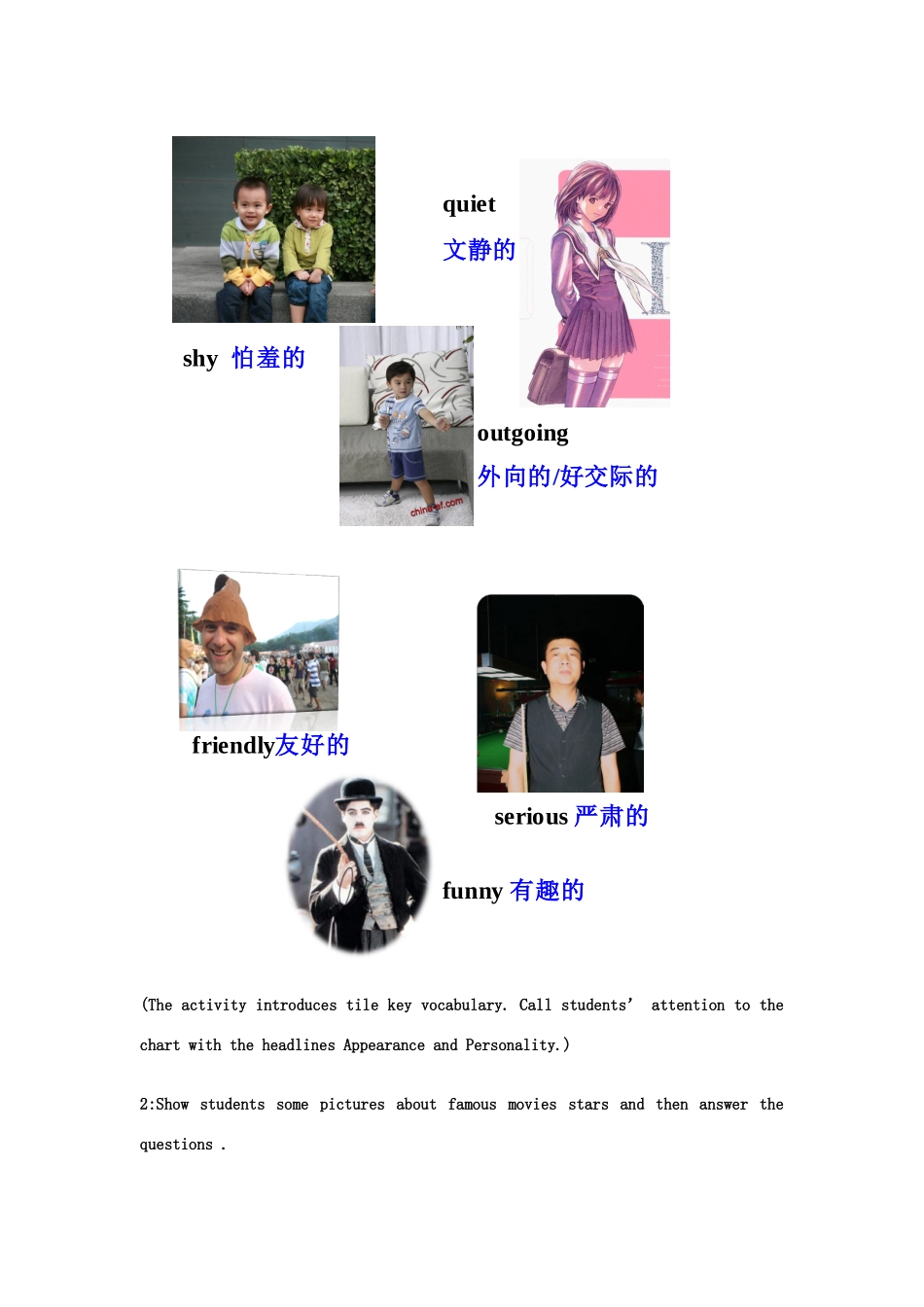 quiet

文静的

shy 怕羞的

outgoing

外向的/好交际的

friendly友好的

serious 严肃的

funny 有趣的

(The activity introduces tile key vocabulary. Call students' attention to the chart with the headlines Appearance and Personality.)

2:Show students some pictures about famous movies stars and then answer the questions .